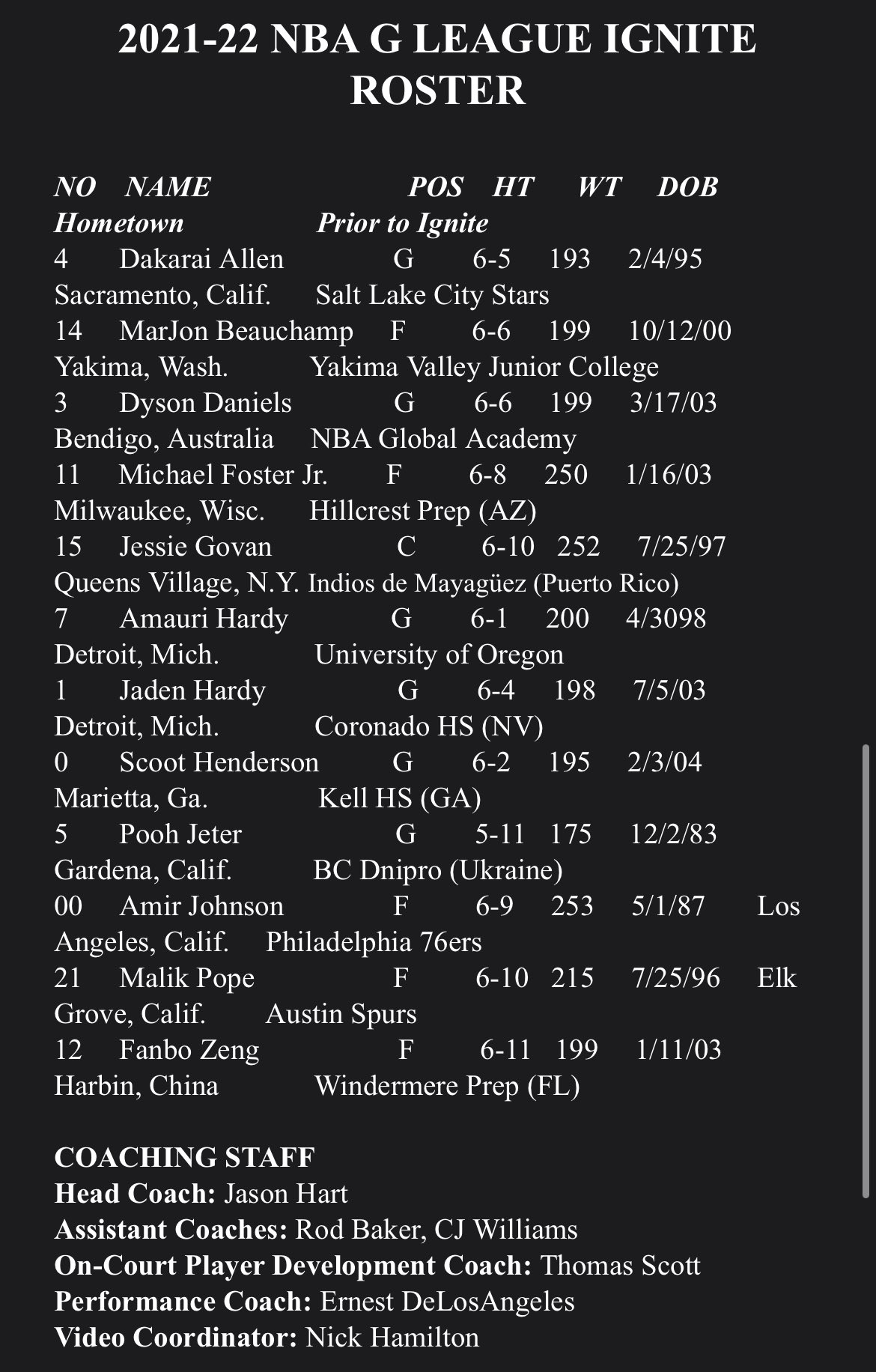 2021-22 NBA G LEAGUE IGNITE ROSTER

NO NAME POS HT WT DOB
Hometown Prior to Ignite
4 Dakarai Allen G 6-5 193 2/4/95
Sacramento, Calif. Salt Lake City Stars
14 MarJon Beauchamp F 6-6 199 10/12/00
Yakima, Wash. Yakima Valley Junior College
3 Dyson Daniels G 6-6 199 3/17/03
Bendigo, Australia NBA Global Academy
11 Michael Foster Jr. F 6-8 250 1/16/03
Milwaukee, Wisc. Hillcrest Prep (AZ)
15 Jessie Govan C 6-10 252 7/25/97
Queens Village, N.Y. Indios de Mayagüez (Puerto Rico)
7 Amauri Hardy G 6-1 200 4/3098
Detroit, Mich. University of Oregon
1 Jaden Hardy G 6-4 198 7/5/03
Detroit, Mich. Coronado HS (NV)
0 Scoot Henderson G 6-2 195 2/3/04
Marietta, Ga. Kell HS (GA)
5 Pooh Jeter G 5-11 175 12/2/83
Gardena, Calif. BC Dnipro (Ukraine)
00 Amir Johnson F 6-9 253 5/1/87 Los Angeles, Calif. Philadelphia 76ers
21 Malik Pope F 6-10 215 7/25/96 Elk Grove, Calif. Austin Spurs
12 Fanbo Zeng F 6-11 199 1/11/03
Harbin, China Windermere Prep (FL)

COACHING STAFF
Head Coach: Jason Hart
Assistant Coaches: Rod Baker, CJ Williams
On-Court Player Development Coach: Thomas Scott
Performance Coach: Ernest DeLosAngeles
Video Coordinator: Nick Hamilton